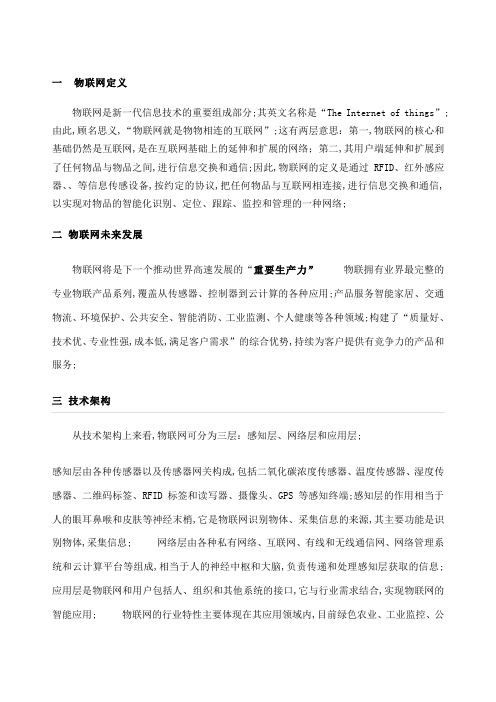 一　物联网定义

物联网是新一代信息技术的重要组成部分;其英文名称是“The Internet of things”;由此,顾名思义,“物联网就是物物相连的互联网”;这有两层意思：第一,物联网的核心和基础仍然是互联网,是在互联网基础上的延伸和扩展的网络；第二,其用户端延伸和扩展到了任何物品与物品之间,进行信息交换和通信;因此,物联网的定义是通过 RFID、红外感应器、、等信息传感设备,按约定的协议,把任何物品与互联网相连接,进行信息交换和通信,以实现对物品的智能化识别、定位、跟踪、监控和管理的一种网络;

二　物联网未来发展

物联网将是下一个推动世界高速发展的“重要生产力”　　物联拥有业界最完整的专业物联产品系列,覆盖从传感器、控制器到云计算的各种应用;产品服务智能家居、交通物流、环境保护、公共安全、智能消防、工业监测、个人健康等各种领域;构建了“质量好、技术优、专业性强,成本低,满足客户需求”的综合优势,持续为客户提供有竞争力的产品和服务;

三　技术架构

从技术架构上来看,物联网可分为三层：感知层、网络层和应用层;

感知层由各种传感器以及传感器网关构成,包括二氧化碳浓度传感器、温度传感器、湿度传感器、二维码标签、RFID 标签和读写器、摄像头、GPS 等感知终端;感知层的作用相当于人的眼耳鼻喉和皮肤等神经末梢,它是物联网识别物体、采集信息的来源,其主要功能是识别物体,采集信息;　　网络层由各种私有网络、互联网、有线和无线通信网、网络管理系统和云计算平台等组成,相当于人的神经中枢和大脑,负责传递和处理感知层获取的信息;应用层是物联网和用户包括人、组织和其他系统的接口,它与行业需求结合,实现物联网的智能应用;　　物联网的行业特性主要体现在其应用领域内,目前绿色农业、工业监控、公